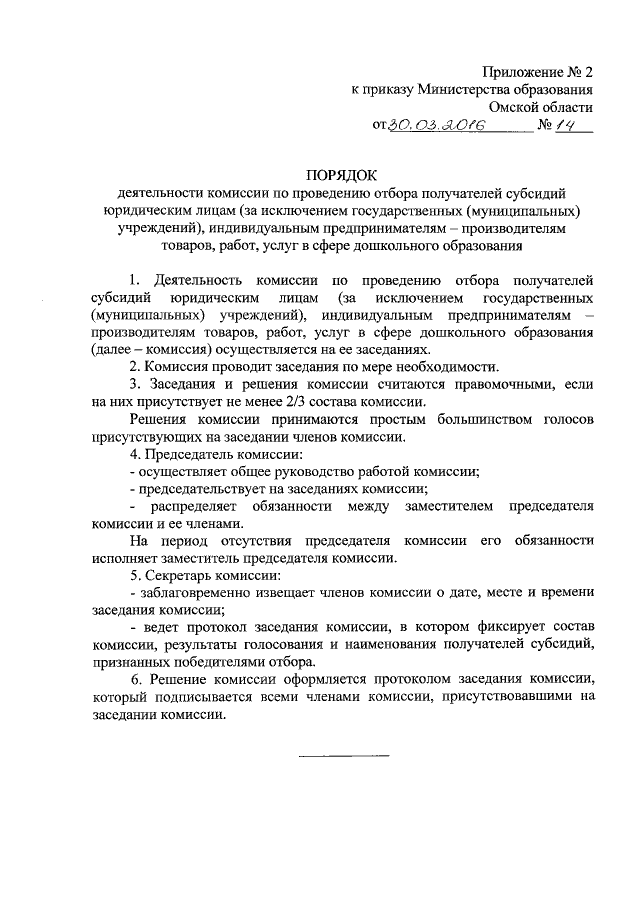 Приложение № 2
к приказу Министерства образования
Омской области
от 30.03.2016 № 14

ПОРЯДОК
деятельности комиссии по проведению отбора получателей субсидий юридическим лицам (за исключением государственных (муниципальных) учреждений), индивидуальным предпринимателям – производителям товаров, работ, услуг в сфере дошкольного образования

1. Деятельность комиссии по проведению отбора получателей субсидий юридическим лицам (за исключением государственных (муниципальных) учреждений), индивидуальным предпринимателям – производителям товаров, работ, услуг в сфере дошкольного образования (далее – комиссия) осуществляется на ее заседаниях.

2. Комиссия проводит заседания по мере необходимости.

3. Заседания и решения комиссии считаются правомочными, если на них присутствует не менее 2/3 состава комиссии.

Решения комиссии принимаются простым большинством голосов присутствующих на заседании членов комиссии.

4. Председатель комиссии:

- осуществляет общее руководство работой комиссии;

- председательствует на заседаниях комиссии;

- распределяет обязанности между заместителем председателя комиссии и ее членами.

На период отсутствия председателя комиссии его обязанности исполняет заместитель председателя комиссии.

5. Секретарь комиссии:

- заблаговременно извещает членов комиссии о дате, месте и времени заседания комиссии;

- ведет протокол заседания комиссии, в котором фиксирует состав комиссии, результаты голосования и наименования получателей субсидий, признанных победителями отбора.

6. Решение комиссии оформляется протоколом заседания комиссии, который подписывается всеми членами комиссии, присутствовавшими на заседании комиссии.